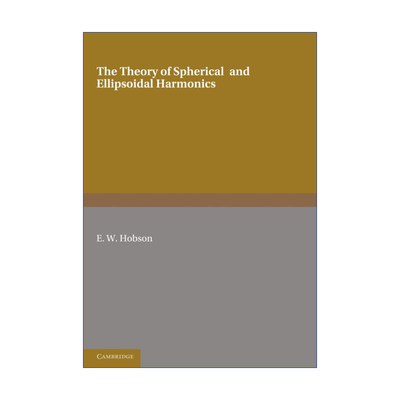 The Theory of Spherical and Ellipsoidal Harmonics

E. W. Hobson

CAMBRIDGE